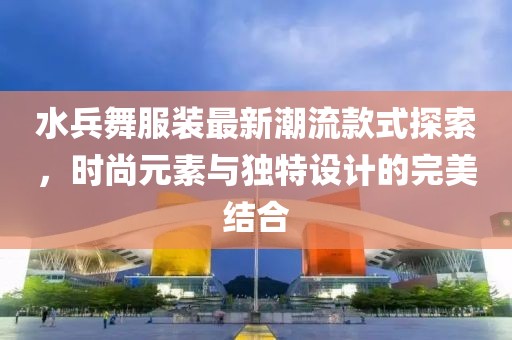 水兵舞服装最新潮流款式探索，时尚元素与独特设计的完美结合